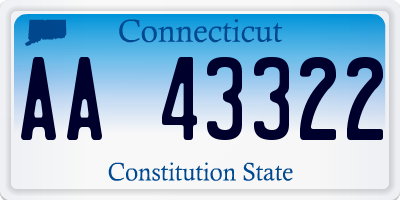 Connecticut

AA 43322

Constitution State